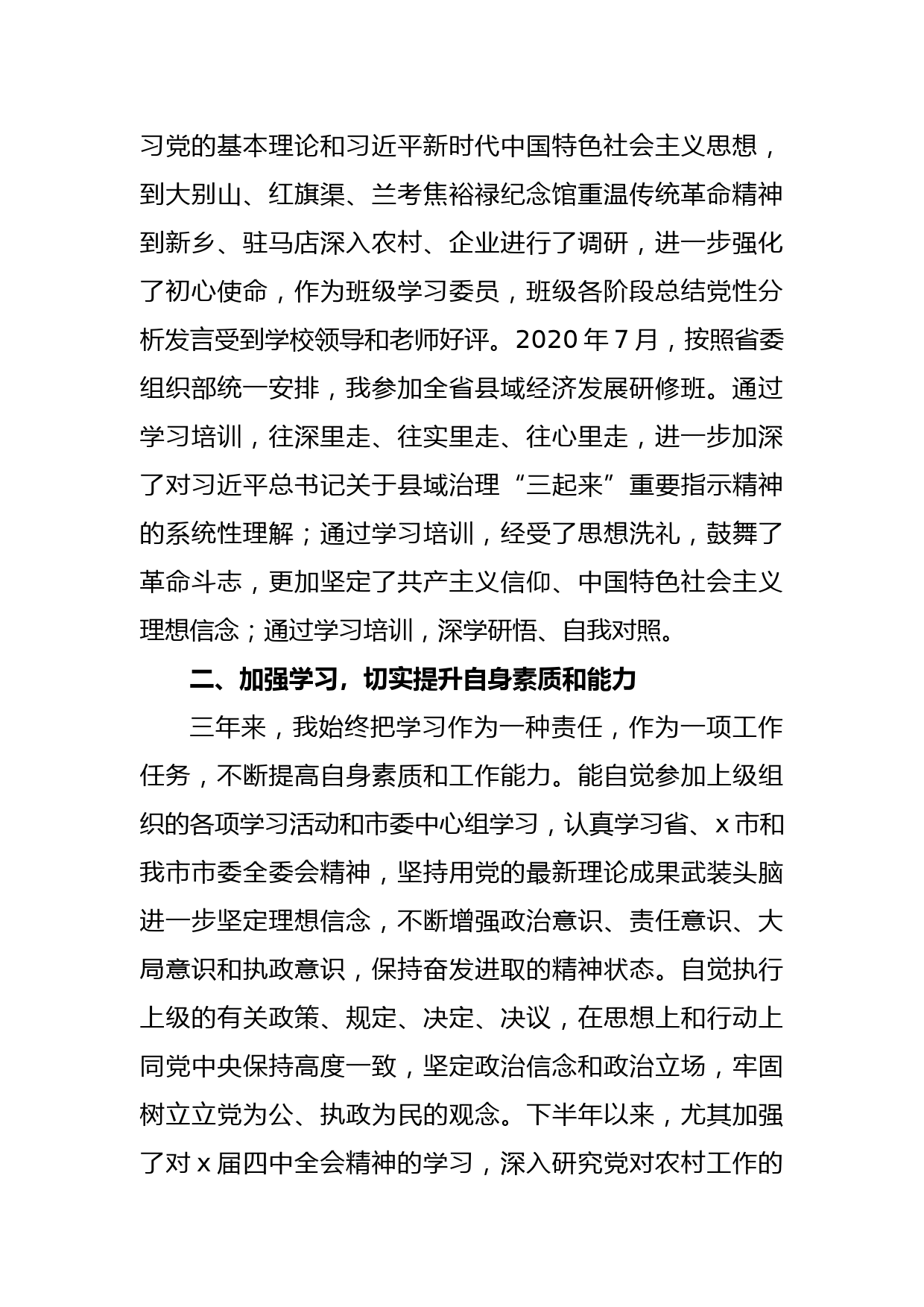 习党的基本理论和习近平新时代中国特色社会主义思想，到大别山、红旗渠、兰考焦裕禄纪念馆重温传统革命精神到新乡、驻马店深入农村、企业进行了调研，进一步强化了初心使命，作为班级学习委员，班级各阶段总结党性分析发言受到学校领导和老师好评。2020 年 7 月，按照省委组织部统一安排，我参加全省县域经济发展研修班。通过学习培训，往深里走、往实里走、往心里走，进一步加深了对习近平总书记关于县域治理“三起来”重要指示精神的系统性理解；通过学习培训，经受了思想洗礼，鼓舞了革命斗志，更加坚定了共产主义信仰、中国特色社会主义理想信念；通过学习培训，深学研悟、自我对照。

二、加强学习，切实提升自身素质和能力

三年来，我始终把学习作为一种责任，作为一项工作任务，不断提高自身素质和工作能力。能自觉参加上级组织的各项学习活动和市委中心组学习，认真学习省、x 市和我市市委全委会精神，坚持用党的最新理论成果武装头脑进一步坚定理想信念，不断增强政治意识、责任意识、大局意识和执政意识，保持奋发进取的精神状态。自觉执行上级的有关政策、规定、决定、决议，在思想上和行动上同党中央保持高度一致，坚定政治信念和政治立场，牢固树立立党为公、执政为民的观念。下半年以来，尤其加强了对 x 届四中全会精神的学习，深入研究党对农村工作的